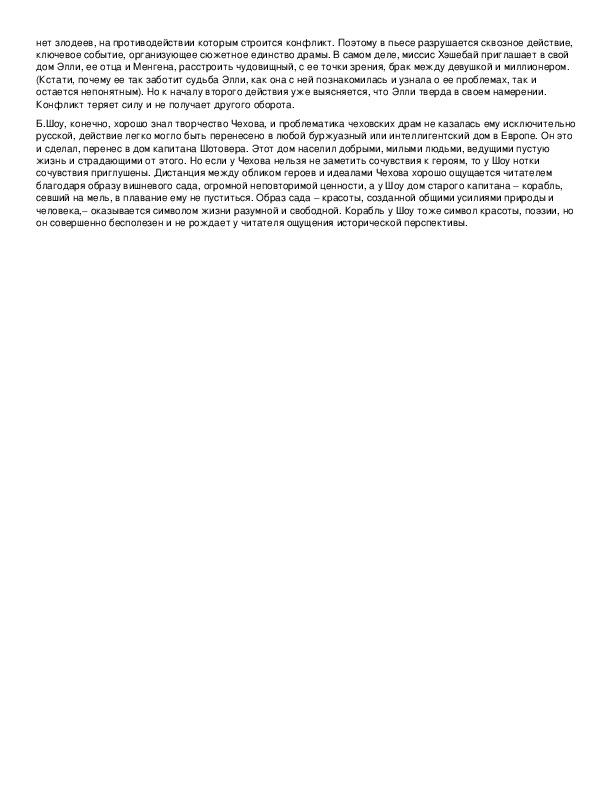 нет злодеев, на противодействии которым строится конфликт. Поэтому в пьесе разрушается сквозное действие, ключевое событие, организующее сюжетное единство драмы. В самом деле, миссис Хэшебай приглашает в свой дом Элли, ее отца и Менгена, расстроить чудовищный, с ее точки зрения, брак между девушкой и миллионером. (Кстати, почему ее так заботит судьба Элли, как она с ней познакомилась и узнала о ее проблемах, так и остается непонятным). Но к началу второго действия уже выясняется, что Элли тверда в своем намерении. Конфликт теряет силу и не получает другого оборота.

Б.Шоу, конечно, хорошо знал творчество Чехова, и проблематика чеховских драм не казалась ему исключительно русской, действие легко могло быть перенесено в любой буржуазный или интеллигентский дом в Европе. Он это и сделал, перенес в дом капитана Шотовера. Этот дом населил добрыми, милыми людьми, ведущими пустую жизнь и страдающими от этого. Но если у Чехова нельзя не заметить сочувствия к героям, то у Шоу нотки сочувствия приглушены. Дистанция между обликом героев и идеалами Чехова хорошо ощущается читателем благодаря образу вишневого сада, огромной неповторимой ценности, а у Шоу дом старого капитана – корабль, севший на мель, в плавание ему не пуститься. Образ сада – красоты, созданной общими усилиями природы и человека,– оказывается символом жизни разумной и свободной. Корабль у Шоу тоже символ красоты, поэзии, но он совершенно бесполезен и не рождает у читателя ощущения исторической перспективы.